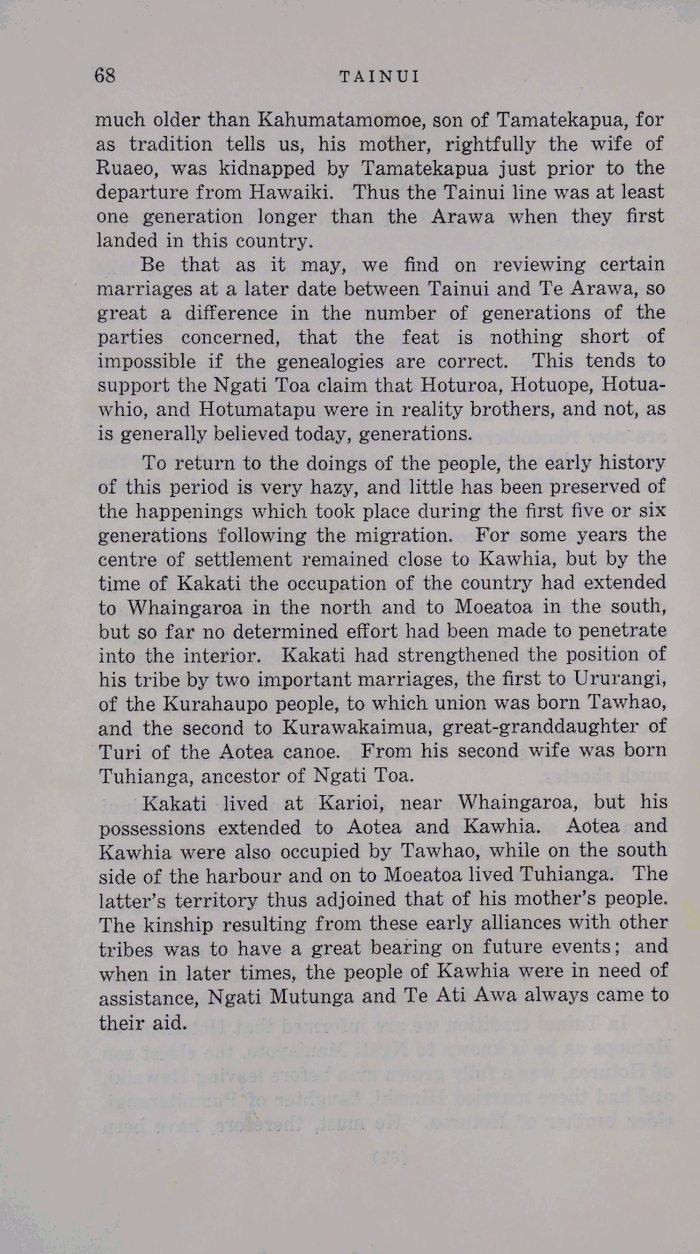 68 TAINUI

much older than Kahumatamomoe, son of Tamatekapua, for as tradition tells us, his mother, rightfully the wife of Ruaeo, was kidnapped by Tamatekapua just prior to the departure from Hawaiki. Thus the Tainui line was at least one generation longer than the Arawa when they first landed in this country.

Be that as it may, we find on reviewing certain marriages at a later date between Tainui and Te Arawa, so great a difference in the number of generations of the parties concerned, that the feat is nothing short of impossible if the genealogies are correct. This tends to support the Ngati Toa claim that Hoturoa, Hotuope, Hotuawhio, and Hotumatapu were in reality brothers, and not, as is generally believed today, generations.

To return to the doings of the people, the early history of this period is very hazy, and little has been preserved of the happenings which took place during the first five or six generations following the migration. For some years the centre of settlement remained close to Kawhia, but by the time of Kakati the occupation of the country had extended to Whaingaroa in the north and to Moeatoa in the south, but so far no determined effort had been made to penetrate into the interior. Kakati had strengthened the position of his tribe by two important marriages, the first to Ururangi, of the Kurahaupo people, to which union was born Tawhao, and the second to Kurawakaimua, great-granddaughter of Turi of the Aotea canoe. From his second wife was born Tuhianga, ancestor of Ngati Toa.

Kakati lived at Karioi, near Whaingaroa, but his possessions extended to Aotea and Kawhia. Aotea and Kawhia were also occupied by Tawhao, while on the south side of the harbour and on to Moeatoa lived Tuhianga. The latter's territory thus adjoined that of his mother's people. The kinship resulting from these early alliances with other tribes was to have a great bearing on future events; and when in later times, the people of Kawhia were in need of assistance, Ngati Mutunga and Te Ati Awa always came to their aid.